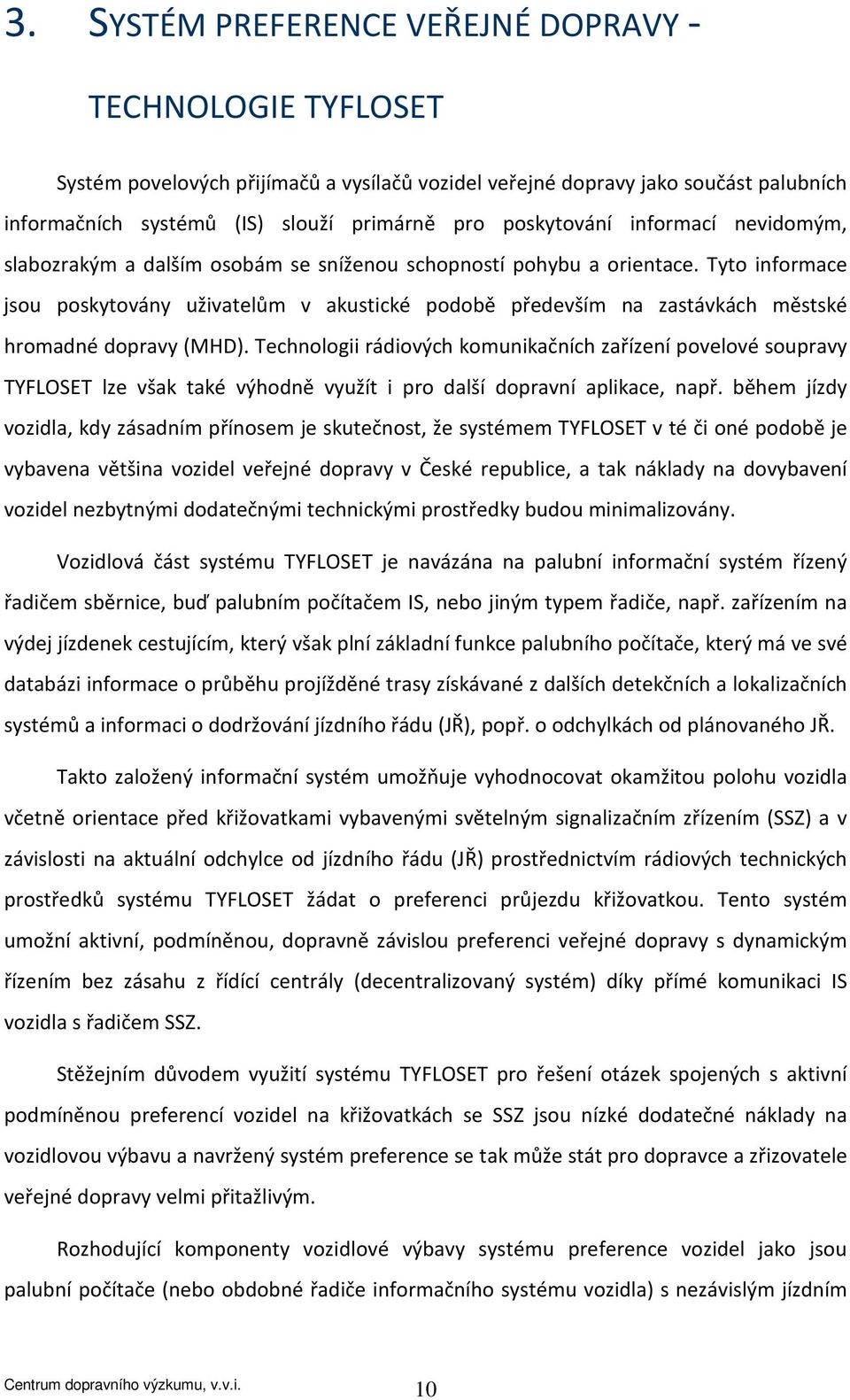 3. SYSTÉM PREFERENCE VEŘEJNÉ DOPRAVY - TECHNOLOGIE TYFLOSET

Systém povelových přijímačů a vysílačů vozidel veřejné dopravy jako součást palubních informačních systémů (IS) slouží primárně pro poskytování informací nevidomým, slabozrakým a dalším osobám se sníženou schopností pohybu a orientace. Tyto informace jsou poskytovány uživatelům v akustické podobě především na zastávkách městské hromadné dopravy (MHD). Technologii rádiových komunikačních zařízení povelové soupravy TYFLOSET lze však také výhodně využít i pro další dopravní aplikace, např. během jízdy vozidla, kdy zásadním přínosem je skutečnost, že systémem TYFLOSET v té či oné podobě je vybavena většina vozidel veřejné dopravy v České republice, a tak náklady na dovybavení vozidel nezbytnými dodatečnými technickými prostředky budou minimalizovány.

Vozidlová část systému TYFLOSET je navázána na palubní informační systém řízený řadičem sběrnice, buď palubním počítačem IS, nebo jiným typem řadiče, např. zařízením na výdej jízdenek cestujícím, který však plní základní funkce palubního počítače, který má ve své databázi informace o průběhu projížděné trasy získávané z dalších detekčních a lokalizačních systémů a informaci o dodržování jízdního řádu (JŘ), popř. o odchylkách od plánovaného JŘ.

Takto založený informační systém umožňuje vyhodnocovat okamžitou polohu vozidla včetně orientace před křižovatkami vybavenými světelným signalizačním zřízením (SSZ) a v závislosti na aktuální odchylce od jízdního řádu (JŘ) prostřednictvím rádiových technických prostředků systému TYFLOSET žádat o preferenci průjezdu křižovatkou. Tento systém umožní aktivní, podmíněnou, dopravně závislou preferenci veřejné dopravy s dynamickým řízením bez zásahu z řídící centrály (decentralizovaný systém) díky přímé komunikaci IS vozidla s řadičem SSZ.

Stěžejním důvodem využití systému TYFLOSET pro řešení otázek spojených s aktivní podmíněnou preferencí vozidel na křižovatkách se SSZ jsou nízké dodatečné náklady na vozidlovou výbavu a navržený systém preference se tak může stát pro dopravce a zřizovatele veřejné dopravy velmi přitažlivým.

Rozhodující komponenty vozidlové výbavy systému preference vozidel jako jsou palubní počítače (nebo obdobné řadiče informačního systému vozidla) s nezávislým jízdním

Centrum dopravního výzkumu, v.v.i. 10